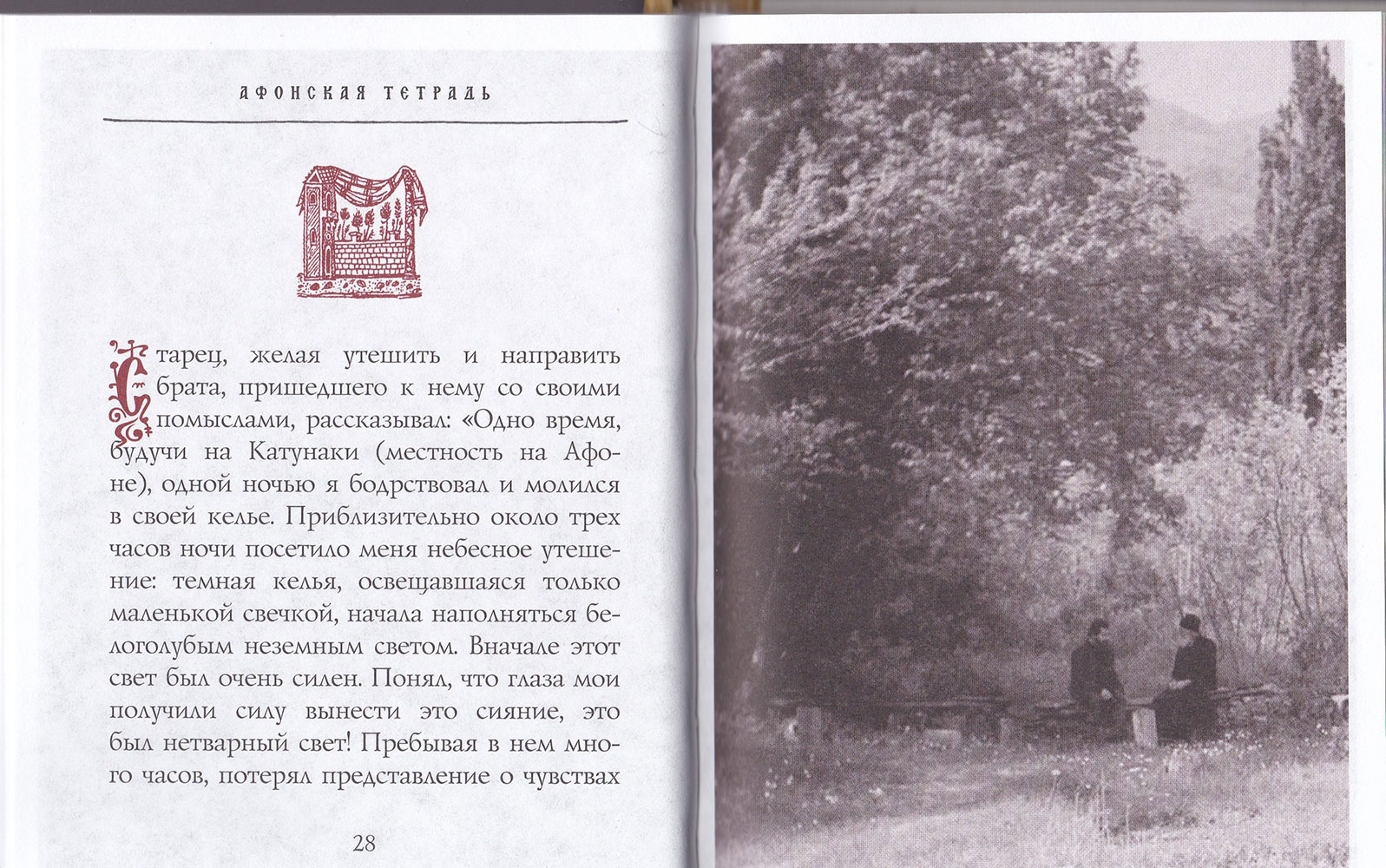 АФОНСКАЯ ТЕТРАДЬ

Старец, желая утешить и направить брата, пришедшего к нему со своими помыслами, рассказывал: «Одно время, будучи на Катунаки (местность на Афоне), одной ночью я бодрствовал и молился в своей келье. Приблизительно около трех часов ночи посетило меня небесное утешение: темная келья, освещавшаяся только маленькой свечкой, начала наполняться белоголубым неземным светом. Вначале этот свет был очень силен. Понял, что глаза мои получили силу вынести это сияние, это был нетварный свет! Пребывая в нем много часов, потерял представление о чувствах

28